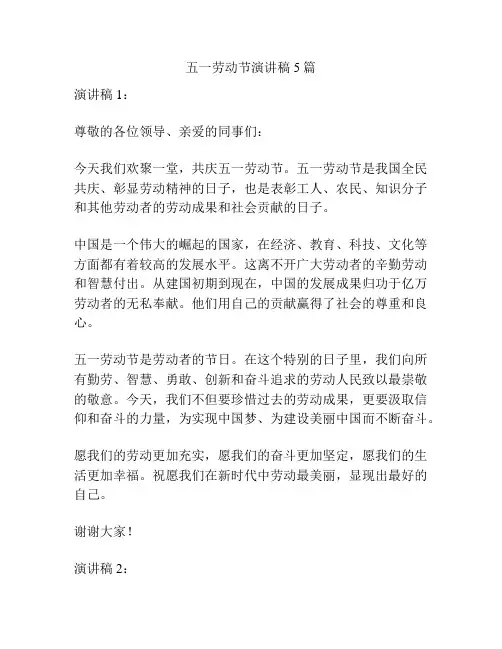 五一劳动节演讲稿 5 篇

演讲稿 1：

尊敬的各位领导、亲爱的同事们：

今天我们欢聚一堂，共庆五一劳动节。五一劳动节是我国全民共庆、彰显劳动精神的日子，也是表彰工人、农民、知识分子和其他劳动者的劳动成果和社会贡献的日子。

中国是一个伟大的崛起的国家，在经济、教育、科技、文化等方面都有着较高的发展水平。这离不开广大劳动者的辛勤劳动和智慧付出。从建国初期到现在，中国的发展成果归功于亿万劳动者的无私奉献。他们用自己的贡献赢得了社会的尊重和良心。

五一劳动节是劳动者的节日。在这个特别的日子里，我们向所有勤劳、智慧、勇敢、创新和奋斗追求的劳动人民致以最崇敬的敬意。今天，我们不但要珍惜过去的劳动成果，更要汲取信仰和奋斗的力量，为实现中国梦、为建设美丽中国而不断奋斗。

愿我们的劳动更加充实，愿我们的奋斗更加坚定，愿我们的生活更加幸福。祝愿我们在新时代中劳动最美丽，显现出最好的自己。

谢谢大家！

演讲稿 2：